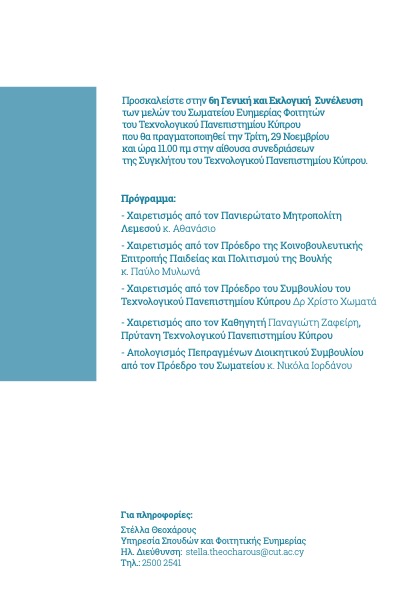 Προσκαλείστε στην 6η Γενική και Εκλογική Συνέλευση των μελών του Σωματείου Ευημερίας Φοιτητών του Τεχνολογικού Πανεπιστημίου Κύπρου που θα πραγματοποιηθεί την Τρίτη, 29 Νοεμβρίου και ώρα 11.00 πμ στην αίθουσα συνεδριάσεων της Συγκλήτου του Τεχνολογικού Πανεπιστημίου Κύπρου.

Πρόγραμμα:

- Χαιρετισμός από τον Πανιερώτατο Μητροπολίτη Λεμεσού κ. Αθανάσιο

- Χαιρετισμός από τον Πρόεδρο της Κοινοβουλευτικής Επιτροπής Παιδείας και Πολιτισμού της Βουλής κ. Παύλο Μυλωνά

- Χαιρετισμός από τον Πρόεδρο του Συμβουλίου του Τεχνολογικού Πανεπιστημίου Κύπρου Δρ Χρίστο Χωματά

- Χαιρετισμός απο τον Καθηγητή Παναγιώτη Ζαφείρη, Πρύτανη Τεχνολογικού Πανεπιστημίου Κύπρου

- Απολογισμός Πεπραγμένων Διοικητικού Συμβουλίου από τον Πρόεδρο του Σωματείου κ. Νικόλα Ιορδάνου

Για πληροφορίες:
Στέλλα Θεοχάρους
Υπηρεσία Σπουδών και Φοιτητικής Ευημερίας
Ηλ. Διεύθυνση: stella.theocharous@cut.ac.cy
Τηλ.: 2500 2541